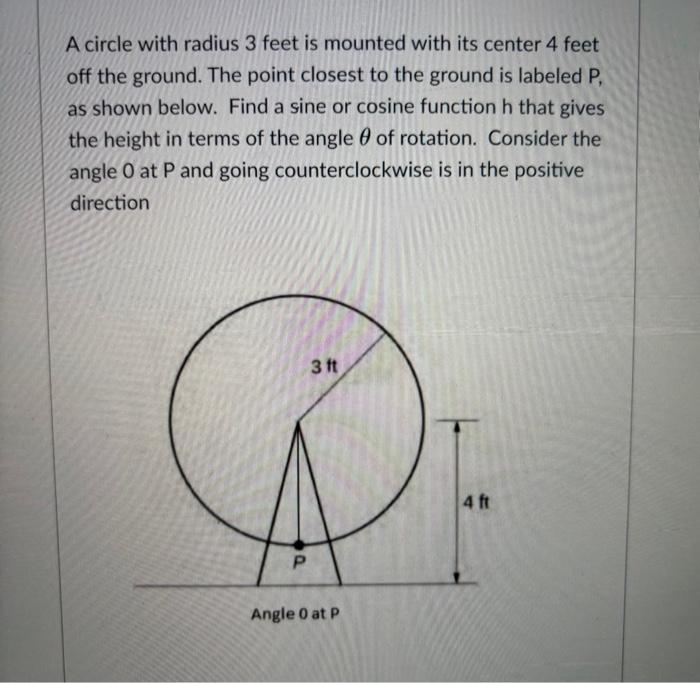 A circle with radius 3 feet is mounted with its center 4 feet off the ground. The point closest to the ground is labeled P, as shown below. Find a sine or cosine function h that gives the height in terms of the angle $\theta$ of rotation. Consider the angle 0 at P and going counterclockwise is in the positive direction

3 ft

4 ft

P

Angle 0 at P